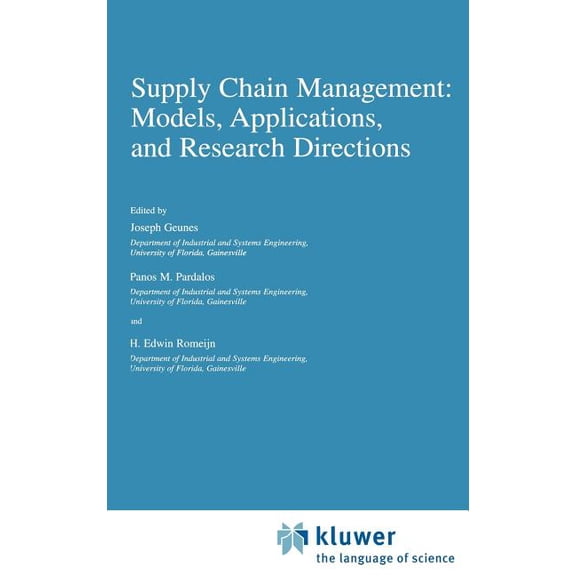 Supply Chain Management: Models, Applications, and Research Directions

Edited by

Joseph Geunes

Department of Industrial and Systems Engineering, University of Florida, Gainesville

Panos M. Pardalos

Department of Industrial and Systems Engineering, University of Florida, Gainesville

and

H. Edwin Romeijn

Department of Industrial and Systems Engineering, University of Florida, Gainesville

kluwer
the language of science